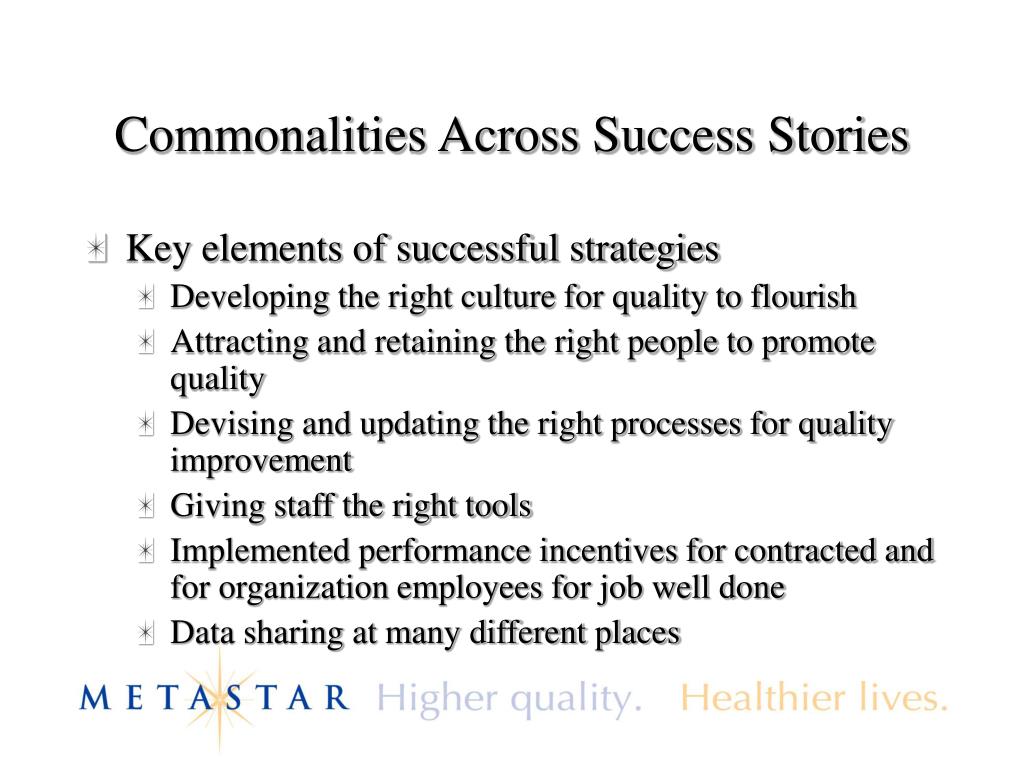 Commonalities Across Success Stories

Key elements of successful strategies

Developing the right culture for quality to flourish

Attracting and retaining the right people to promote quality

Devising and updating the right processes for quality improvement

Giving staff the right tools

Implemented performance incentives for contracted and for organization employees for job well done

Data sharing at many different places

METASTAR Higher quality. Healthier lives.